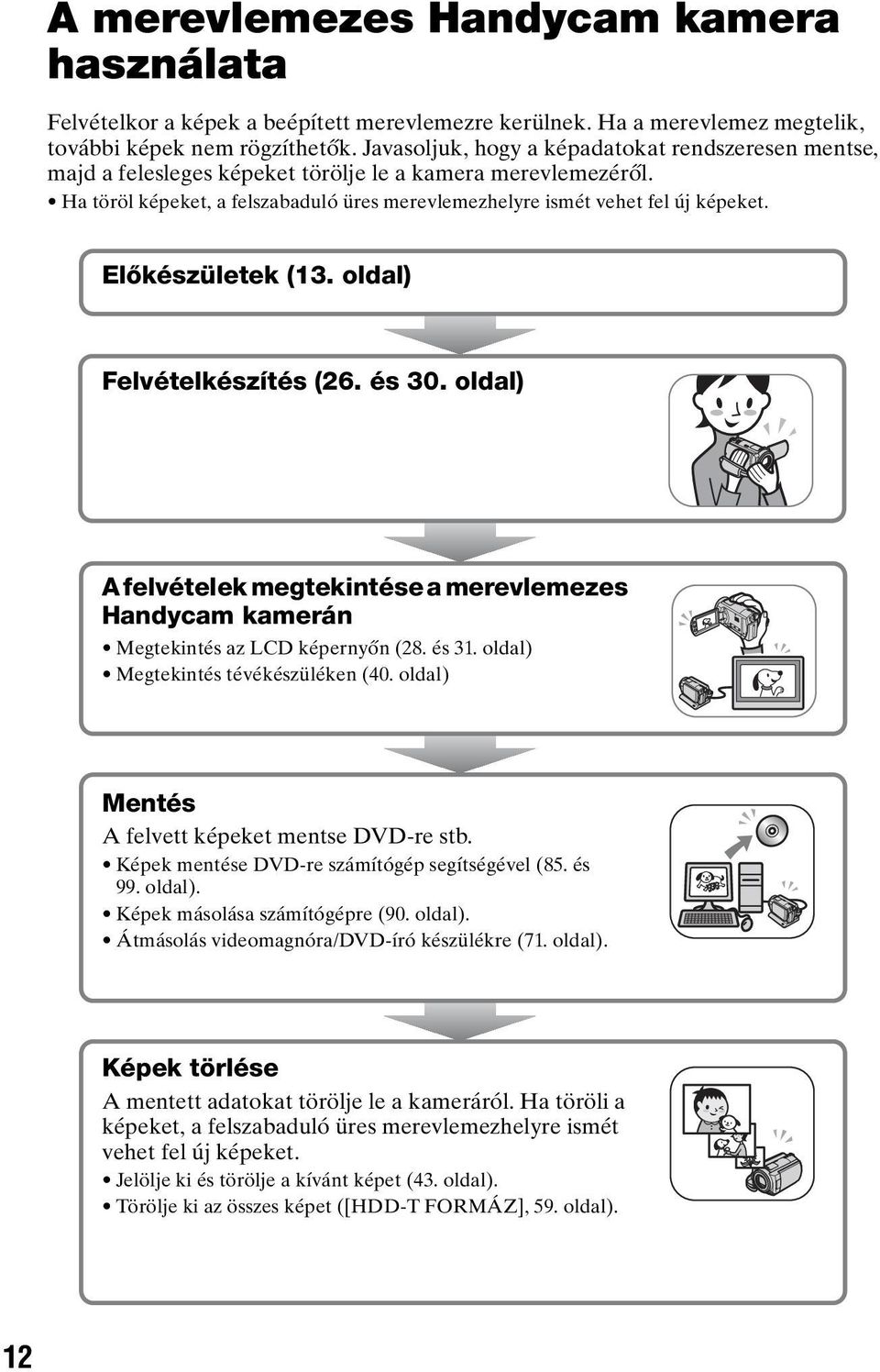 A merevlemezes Handycam kamera használata

Felvételkor a képek a beépített merevlemezre kerülnek. Ha a merevlemez megtelik, további képek nem rögzíthetők. Javasoljuk, hogy a képadatokat rendszeresen mentse, majd a felesleges képeket törölje le a kamera merevlemezéről.

• Ha töröl képeket, a felszabaduló üres merevlemezhelyre ismét vehet fel új képeket.

Előkészületek (13. oldal)

Felvételkészítés (26. és 30. oldal)

A felvételek megtekintése a merevlemezes Handycam kamerán

• Megtekintés az LCD képernyőn (28. és 31. oldal)
• Megtekintés tévékészüléken (40. oldal)

Mentés

A felvett képeket mentse DVD-re stb.

• Képek mentése DVD-re számítógép segítségével (85. és 99. oldal).
• Képek másolása számítógépre (90. oldal).
• Átmásolás videomagnóra/DVD-író készülékre (71. oldal).

Képek törlése

A mentett adatokat törölje le a kameráról. Ha töröli a képeket, a felszabaduló üres merevlemezhelyre ismét vehet fel új képeket.

• Jelölje ki és törölje a kívánt képet (43. oldal).
• Törölje ki az összes képet ([HDD-T FORMÁZ], 59. oldal).

12